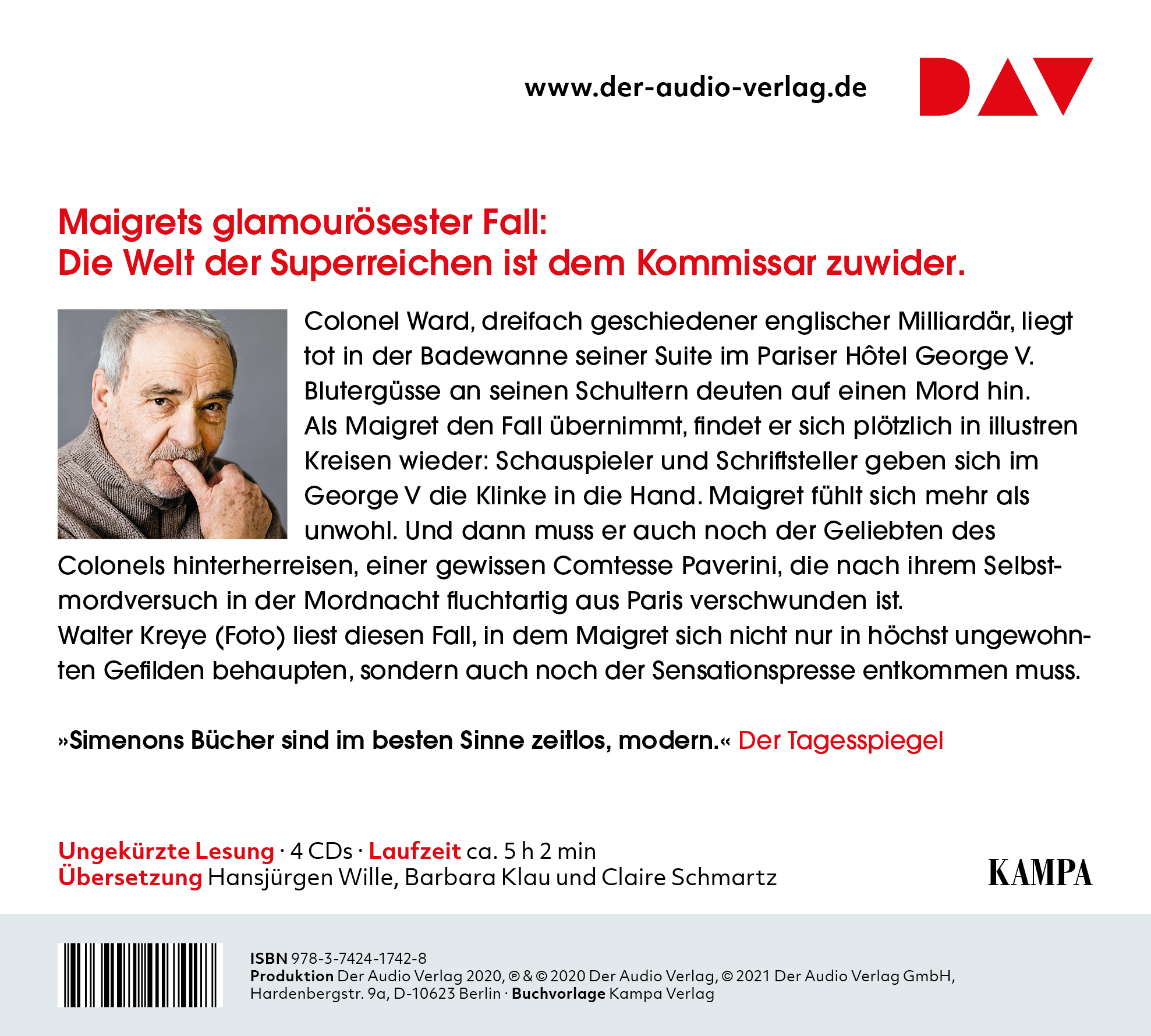 www.der-audio-verlag.de

DAV

Maigrets glamourösester Fall:
Die Welt der Superreichen ist dem Kommissar zuwider.

Colonel Ward, dreifach geschiedener englischer Milliardär, liegt tot in der Badewanne seiner Suite im Pariser Hôtel George V. Blutergüsse an seinen Schultern deuten auf einen Mord hin. Als Maigret den Fall übernimmt, findet er sich plötzlich in illustren Kreisen wieder: Schauspieler und Schriftsteller geben sich im George V die Klinke in die Hand. Maigret fühlt sich mehr als unwohl. Und dann muss er auch noch der Geliebten des Colonels hinterherreisen, einer gewissen Comtesse Paverini, die nach ihrem Selbstmordversuch in der Mordnacht fluchtartig aus Paris verschwunden ist.
Walter Kreye (Foto) liest diesen Fall, in dem Maigret sich nicht nur in höchst ungewohnten Gefilden behaupten, sondern auch noch der Sensationspresse entkommen muss.

»Simenons Bücher sind im besten Sinne zeitlos, modern.« Der Tagesspiegel

Ungekürzte Lesung · 4 CDs · Laufzeit ca. 5 h 2 min
Übersetzung Hansjürgen Wille, Barbara Klau und Claire Schmartz

KAMPA

ISBN 978-3-7424-1742-8
Produktion Der Audio Verlag 2020, ℗ & © 2020 Der Audio Verlag, © 2021 Der Audio Verlag GmbH, Hardenbergstr. 9a, D-10623 Berlin · Buchvorlage Kampa Verlag